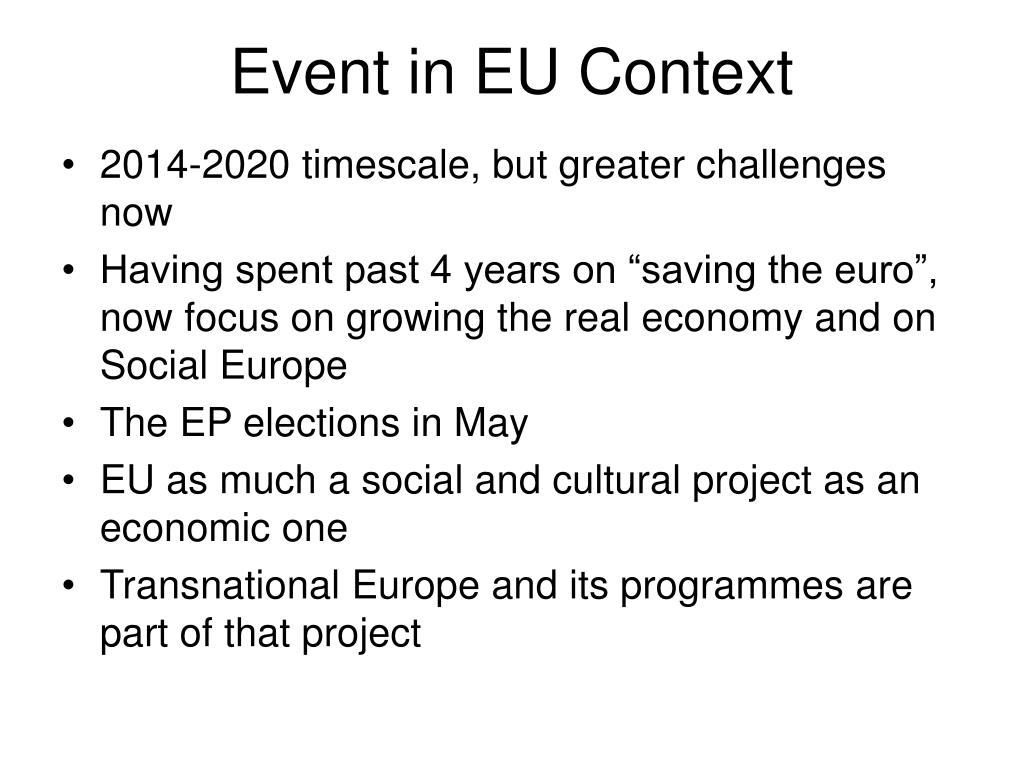 Event in EU Context

• 2014-2020 timescale, but greater challenges now
• Having spent past 4 years on “saving the euro”, now focus on growing the real economy and on Social Europe
• The EP elections in May
• EU as much a social and cultural project as an economic one
• Transnational Europe and its programmes are part of that project